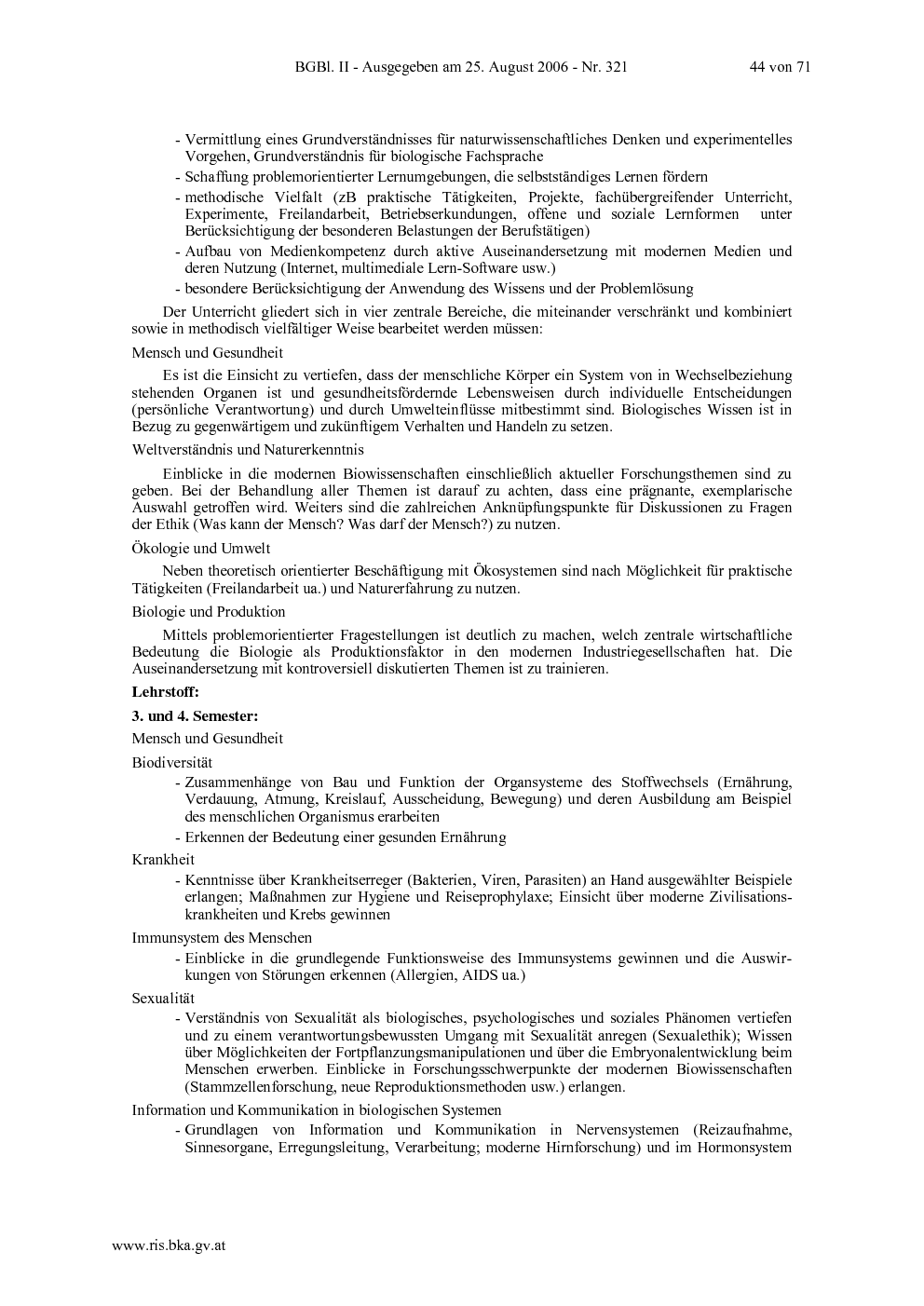 BGBl. II - Ausgegeben am 25. August 2006 - Nr. 321 44 von 71

- Vermittlung eines Grundverständnisses für naturwissenschaftliches Denken und experimentelles Vorgehen, Grundverständnis für biologische Fachsprache
- Schaffung problemorientierter Lernumgebungen, die selbstständiges Lernen fördern
- methodische Vielfalt (zB praktische Tätigkeiten, Projekte, fachübergreifender Unterricht, Experimente, Freilandarbeit, Betriebserkundungen, offene und soziale Lernformen unter Berücksichtigung der besonderen Belastungen der Berufstätigen)
- Aufbau von Medienkompetenz durch aktive Auseinandersetzung mit modernen Medien und deren Nutzung (Internet, multimediale Lern-Software usw.)
- besondere Berücksichtigung der Anwendung des Wissens und der Problemlösung

Der Unterricht gliedert sich in vier zentrale Bereiche, die miteinander verschränkt und kombiniert sowie in methodisch vielfältiger Weise bearbeitet werden müssen:

Mensch und Gesundheit

Es ist die Einsicht zu vertiefen, dass der menschliche Körper ein System von in Wechselbeziehung stehenden Organen ist und gesundheitsfördernde Lebensweisen durch individuelle Entscheidungen (persönliche Verantwortung) und durch Umwelteinflüsse mitbestimmt sind. Biologisches Wissen ist in Bezug zu gegenwärtigem und zukünftigem Verhalten und Handeln zu setzen.

Weltverständnis und Naturerkenntnis

Einblicke in die modernen Biowissenschaften einschließlich aktueller Forschungsthemen sind zu geben. Bei der Behandlung aller Themen ist darauf zu achten, dass eine prägnante, exemplarische Auswahl getroffen wird. Weiters sind die zahlreichen Anknüpfungspunkte für Diskussionen zu Fragen der Ethik (Was kann der Mensch? Was darf der Mensch?) zu nutzen.

Ökologie und Umwelt

Neben theoretisch orientierter Beschäftigung mit Ökosystemen sind nach Möglichkeit für praktische Tätigkeiten (Freilandarbeit ua.) und Naturerfahrung zu nutzen.

Biologie und Produktion

Mittels problemorientierter Fragestellungen ist deutlich zu machen, welch zentrale wirtschaftliche Bedeutung die Biologie als Produktionsfaktor in den modernen Industriegesellschaften hat. Die Auseinandersetzung mit kontroversiell diskutierten Themen ist zu trainieren.

Lehrstoff:

3. und 4. Semester:

Mensch und Gesundheit

Biodiversität

- Zusammenhänge von Bau und Funktion der Organsysteme des Stoffwechsels (Ernährung, Verdauung, Atmung, Kreislauf, Ausscheidung, Bewegung) und deren Ausbildung am Beispiel des menschlichen Organismus erarbeiten
- Erkennen der Bedeutung einer gesunden Ernährung

Krankheit

- Kenntnisse über Krankheitserreger (Bakterien, Viren, Parasiten) an Hand ausgewählter Beispiele erlangen; Maßnahmen zur Hygiene und Reiseprophylaxe; Einsicht über moderne Zivilisationskrankheiten und Krebs gewinnen

Immunsystem des Menschen

- Einblicke in die grundlegende Funktionsweise des Immunsystems gewinnen und die Auswirkungen von Störungen erkennen (Allergien, AIDS ua.)

Sexualität

- Verständnis von Sexualität als biologisches, psychologisches und soziales Phänomen vertiefen und zu einem verantwortungsbewussten Umgang mit Sexualität anregen (Sexualethik); Wissen über Möglichkeiten der Fortpflanzungsmanipulationen und über die Embryonalentwicklung beim Menschen erwerben. Einblicke in Forschungsschwerpunkte der modernen Biowissenschaften (Stammzellenforschung, neue Reproduktionsmethoden usw.) erlangen.

Information und Kommunikation in biologischen Systemen

- Grundlagen von Information und Kommunikation in Nervensystemen (Reizaufnahme, Sinnesorgane, Erregungsleitung, Verarbeitung; moderne Hirnforschung) und im Hormonsystem

www.ris.bka.gv.at